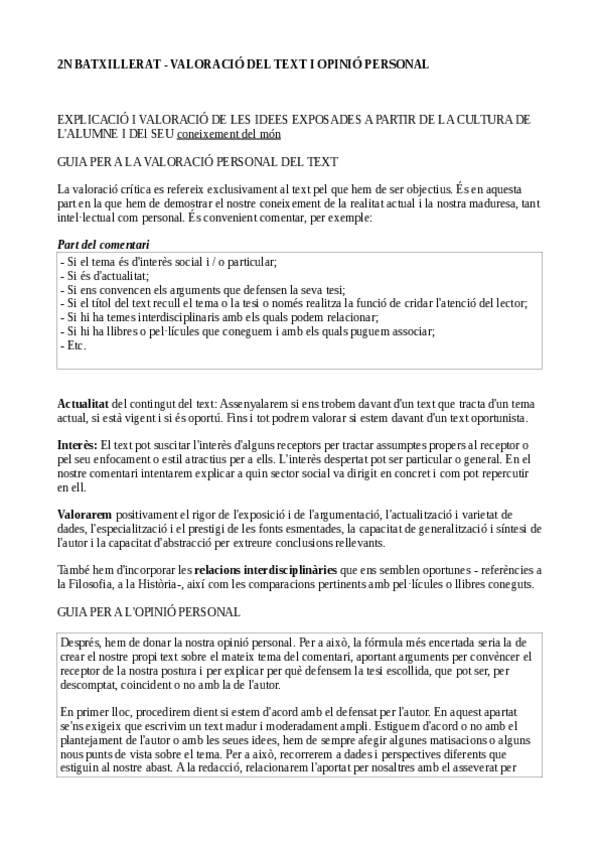 2N BATXILLERAT - VALORACIÓ DEL TEXT I OPINIÓ PERSONAL

EXPLICACIÓ I VALORACIÓ DE LES IDEES EXPOSADES A PARTIR DE LA CULTURA DE L'ALUMNE I DEl SEU coneixement del món

GUIA PER A LA VALORACIÓ PERSONAL DEL TEXT

La valoració crítica es refereix exclusivament al text pel que hem de ser objectius. És en aquesta part en la que hem de demostrar el nostre coneixement de la realitat actual i la nostra maduresa, tant intel·lectual com personal. És convenient comentar, per exemple:

Part del comentari

- Si el tema és d'interès social i / o particular;
- Si és d'actualitat;
- Si ens convencen els arguments que defensen la seva tesi;
- Si el títol del text recull el tema o la tesi o només realitza la funció de cridar l'atenció del lector;
- Si hi ha temes interdisciplinaris amb els quals podem relacionar;
- Si hi ha llibres o pel·lícules que coneguem i amb els quals puguem associar;
- Etc.

Actualitat del contingut del text: Assenyalarem si ens trobem davant d'un text que tracta d'un tema actual, si està vigent i si és oportú. Fins i tot podrem valorar si estem davant d'un text oportunista.

Interès: El text pot suscitar l'interès d'alguns receptors per tractar assumptes propers al receptor o pel seu enfocament o estil atractius per a ells. L'interès despertat pot ser particular o general. En el nostre comentari intentarem explicar a quin sector social va dirigit en concret i com pot repercutir en ell.

Valorarem positivament el rigor de l'exposició i de l'argumentació, l'actualització i varietat de dades, l'especialització i el prestigi de les fonts esmentades, la capacitat de generalització i síntesi de l'autor i la capacitat d'abstracció per extreure conclusions rellevants.

També hem d'incorporar les relacions interdisciplinàries que ens semblen oportunes - referències a la Filosofia, a la Història-, així com les comparacions pertinents amb pel·lícules o llibres coneguts.

GUIA PER A L'OPINIÓ PERSONAL

Després, hem de donar la nostra opinió personal. Per a això, la fórmula més encertada seria la de crear el nostre propi text sobre el mateix tema del comentari, aportant arguments per convèncer el receptor de la nostra postura i per explicar per què defensem la tesi escollida, que pot ser, per descomptat, coincident o no amb la de l'autor.

En primer lloc, procedirem dient si estem d'acord amb el defensat per l'autor. En aquest apartat se'ns exigeix que escrivim un text madur i moderadament ampli. Estiguem d'acord o no amb el plantejament de l'autor o amb les seues idees, hem de sempre afegir algunes matisacions o alguns nous punts de vista sobre el tema. Per a això, recorrerem a dades i perspectives diferents que estiguin al nostre abast. A la redacció, relacionarem l'aportat per nosaltres amb el asseverat per